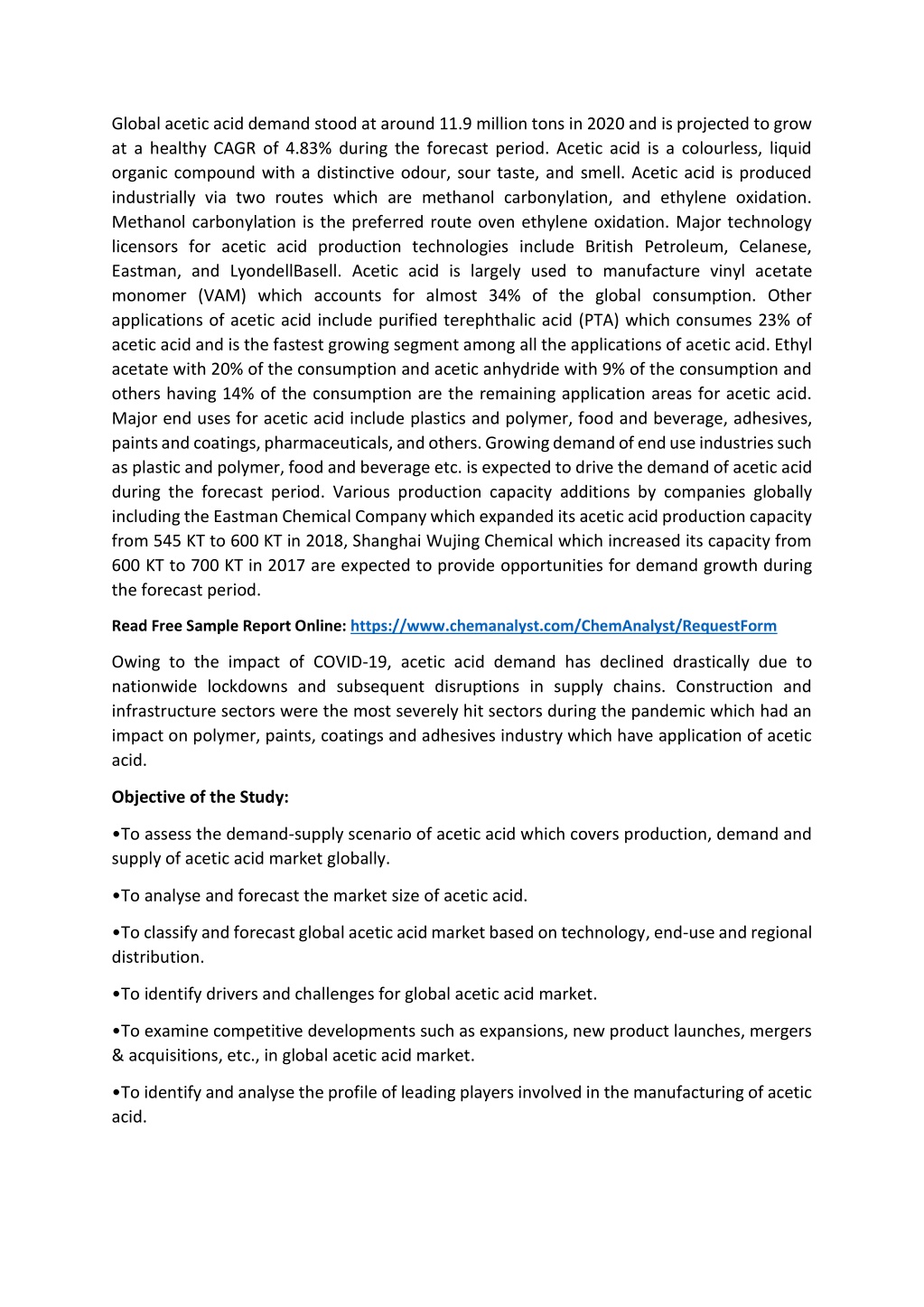 Global acetic acid demand stood at around 11.9 million tons in 2020 and is projected to grow at a healthy CAGR of 4.83% during the forecast period. Acetic acid is a colourless, liquid organic compound with a distinctive odour, sour taste, and smell. Acetic acid is produced industrially via two routes which are methanol carbonylation, and ethylene oxidation. Methanol carbonylation is the preferred route oven ethylene oxidation. Major technology licensors for acetic acid production technologies include British Petroleum, Celanese, Eastman, and LyondellBasell. Acetic acid is largely used to manufacture vinyl acetate monomer (VAM) which accounts for almost 34% of the global consumption. Other applications of acetic acid include purified terephthalic acid (PTA) which consumes 23% of acetic acid and is the fastest growing segment among all the applications of acetic acid. Ethyl acetate with 20% of the consumption and acetic anhydride with 9% of the consumption and others having 14% of the consumption are the remaining application areas for acetic acid. Major end uses for acetic acid include plastics and polymer, food and beverage, adhesives, paints and coatings, pharmaceuticals, and others. Growing demand of end use industries such as plastic and polymer, food and beverage etc. is expected to drive the demand of acetic acid during the forecast period. Various production capacity additions by companies globally including the Eastman Chemical Company which expanded its acetic acid production capacity from 545 KT to 600 KT in 2018, Shanghai Wujing Chemical which increased its capacity from 600 KT to 700 KT in 2017 are expected to provide opportunities for demand growth during the forecast period.

Read Free Sample Report Online: https://www.chemanalyst.com/ChemAnalyst/RequestForm

Owing to the impact of COVID-19, acetic acid demand has declined drastically due to nationwide lockdowns and subsequent disruptions in supply chains. Construction and infrastructure sectors were the most severely hit sectors during the pandemic which had an impact on polymer, paints, coatings and adhesives industry which have application of acetic acid.

Objective of the Study:

•To assess the demand-supply scenario of acetic acid which covers production, demand and supply of acetic acid market globally.

•To analyse and forecast the market size of acetic acid.

•To classify and forecast global acetic acid market based on technology, end-use and regional distribution.

•To identify drivers and challenges for global acetic acid market.

•To examine competitive developments such as expansions, new product launches, mergers & acquisitions, etc., in global acetic acid market.

•To identify and analyse the profile of leading players involved in the manufacturing of acetic acid.